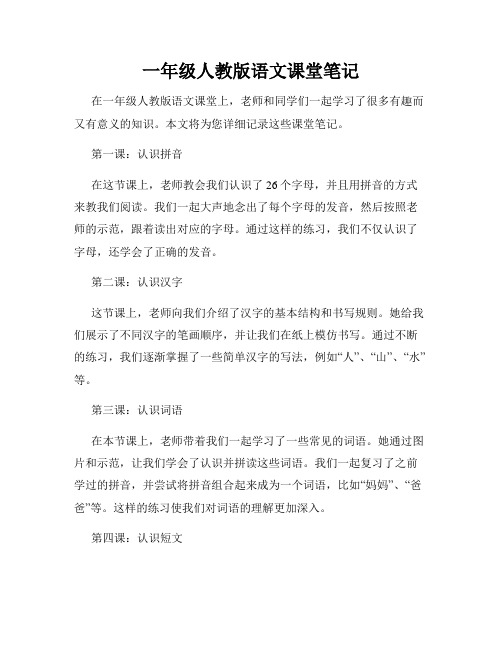 一年级人教版语文课堂笔记

在一年级人教版语文课堂上，老师和同学们一起学习了很多有趣而又有意义的知识。本文将为您详细记录这些课堂笔记。

第一课：认识拼音

在这节课上，老师教会我们认识了26个字母，并且用拼音的方式来教我们阅读。我们一起大声地念出了每个字母的发音，然后按照老师的示范，跟着读出对应的字母。通过这样的练习，我们不仅认识了字母，还学会了正确的发音。

第二课：认识汉字

这节课上，老师向我们介绍了汉字的基本结构和书写规则。她给我们展示了不同汉字的笔画顺序，并让我们在纸上模仿书写。通过不断的练习，我们逐渐掌握了一些简单汉字的写法，例如“人”、“山”、“水”等。

第三课：认识词语

在本节课上，老师带着我们一起学习了一些常见的词语。她通过图片和示范，让我们学会了认识并拼读这些词语。我们一起复习了之前学过的拼音，并尝试将拼音组合起来成为一个词语，比如“妈妈”、“爸爸”等。这样的练习使我们对词语的理解更加深入。

第四课：认识短文